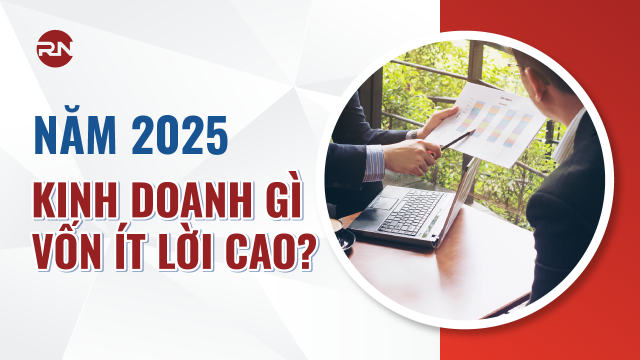 RN

NĂM 2025

KINH DOANH GÌ VỐN ÍT LỜI CAO?